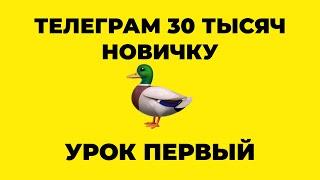 ТЕЛЕГРАМ 30 ТЫСЯЧ НОВИЧКУ

УРОК ПЕРВЫЙ